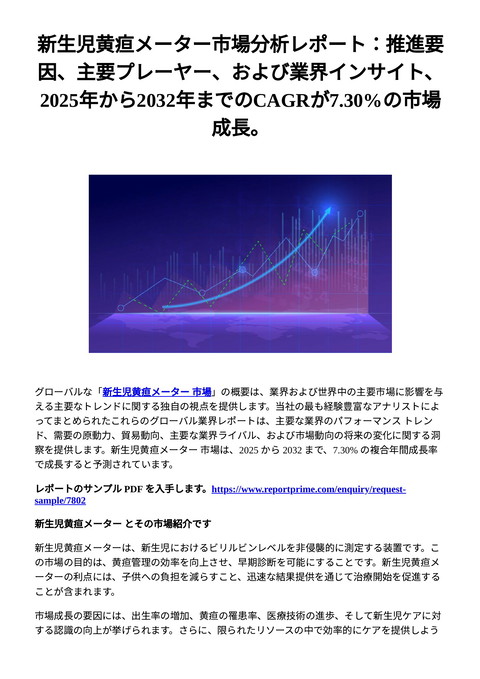 新生児黄疸メーター市場分析レポート：推進要因、主要プレーヤー、および業界インサイト、2025年から2032年までのCAGRが7.30%の市場成長。

グローバルな「新生児黄疸メーター 市場」の概要は、業界および世界中の主要市場に影響を与える主要なトレンドに関する独自の視点を提供します。当社の最も経験豊富なアナリストによってまとめられたこれらのグローバル業界レポートは、主要な業界のパフォーマンス トレンド、需要の原動力、貿易動向、主要な業界ライバル、および市場動向の将来の変化に関する洞察を提供します。新生児黄疸メーター 市場は、2025 から 2032 まで、7.30% の複合年間成長率で成長すると予測されています。

レポートのサンプル PDF を入手します。https://www.reportprime.com/enquiry/request-sample/7802

新生児黄疸メーター とその市場紹介です

新生児黄疸メーターは、新生児におけるビリルビンレベルを非侵襲的に測定する装置です。この市場の目的は、黄疸管理の効率を向上させ、早期診断を可能にすることです。新生児黄疸メーターの利点には、子供への負担を減らすこと、迅速な結果提供を通じて治療開始を促進することが含まれます。

市場成長の要因には、出生率の増加、黄疸の罹患率、医療技術の進歩、そして新生児ケアに対する認識の向上が挙げられます。さらに、限られたリソースの中で効率的にケアを提供しよう